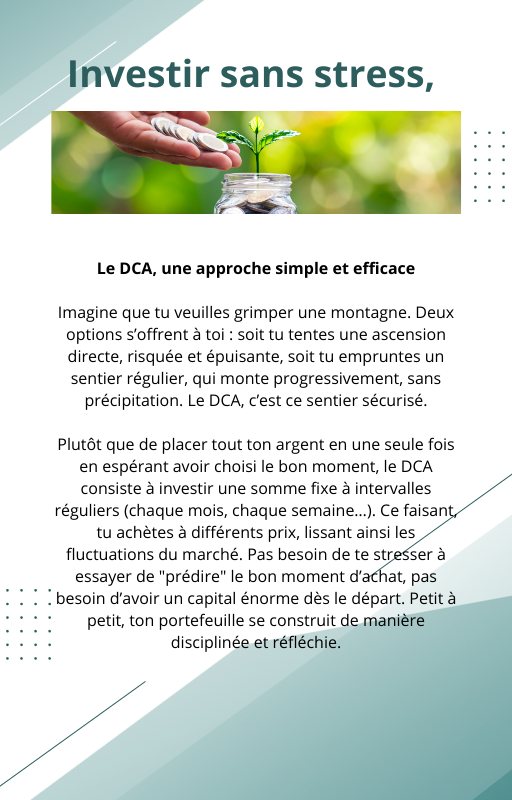 Investir sans stress,

Le DCA, une approche simple et efficace

Imagine que tu veuilles grimper une montagne. Deux options s'offrent à toi : soit tu tentes une ascension directe, risquée et épuisante, soit tu empruntes un sentier régulier, qui monte progressivement, sans précipitation. Le DCA, c'est ce sentier sécurisé.

Plutôt que de placer tout ton argent en une seule fois en espérant avoir choisi le bon moment, le DCA consiste à investir une somme fixe à intervalles réguliers (chaque mois, chaque semaine...). Ce faisant, tu achètes à différents prix, lissant ainsi les fluctuations du marché. Pas besoin de te stresser à essayer de "prédire" le bon moment d'achat, pas besoin d'avoir un capital énorme dès le départ. Petit à petit, ton portefeuille se construit de manière disciplinée et réfléchie.